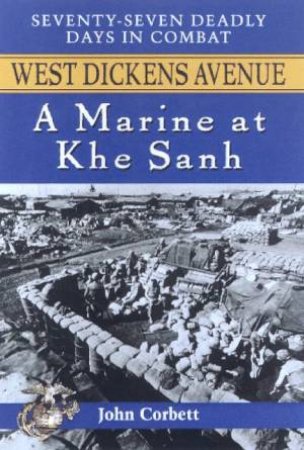 SEVENTY-SEVEN DEADLY DAYS IN COMBAT

WEST DICKENS AVENUE

A Marine at Khe Sanh

John Corbett